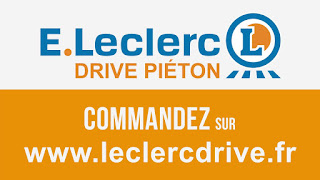 E.Leclerc L
DRIVE PIÉTON

COMMANDEZ SUR
www.leclercdrive.fr